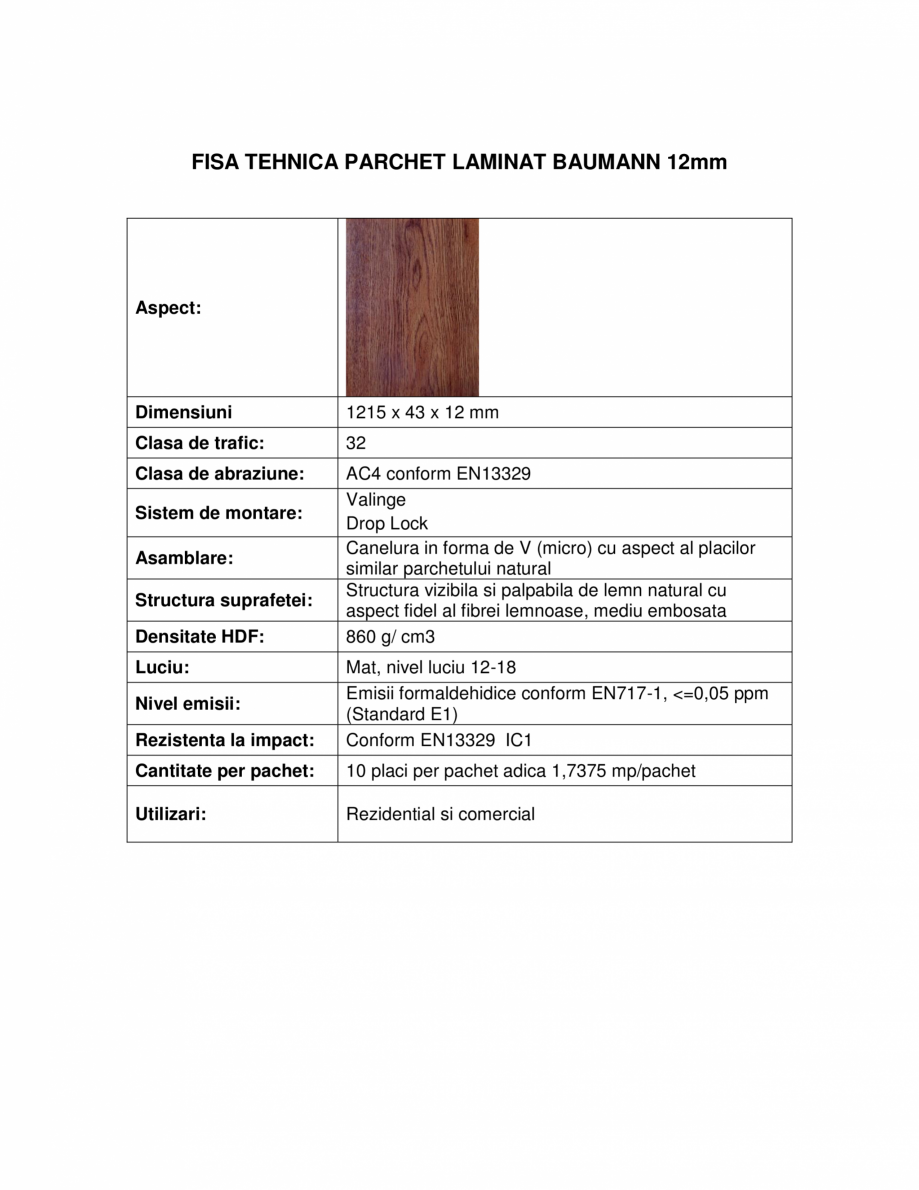 FISA TEHNICA PARCHET LAMINAT BAUMANN 12mm

| | |
|---|---|
| **Aspect:** | |
| **Dimensiuni** | 1215 x 43 x 12 mm |
| **Clasa de trafic:** | 32 |
| **Clasa de abraziune:** | AC4 conform EN13329 |
| **Sistem de montare:** | Valinge Drop Lock |
| **Asamblare:** | Canelura in forma de V (micro) cu aspect al placilor similar parchetului natural |
| **Structura suprafetei:** | Structura vizibila si palpabila de lemn natural cu aspect fidel al fibrei lemnoase, mediu embosata |
| **Densitate HDF:** | 860 g/ cm3 |
| **Luciu:** | Mat, nivel luciu 12-18 |
| **Nivel emisii:** | Emisii formaldehidice conform EN717-1, <=0,05 ppm (Standard E1) |
| **Rezistenta la impact:** | Conform EN13329 IC1 |
| **Cantitate per pachet:** | 10 placi per pachet adica 1,7375 mp/pachet |
| **Utilizari:** | Rezidential si comercial |